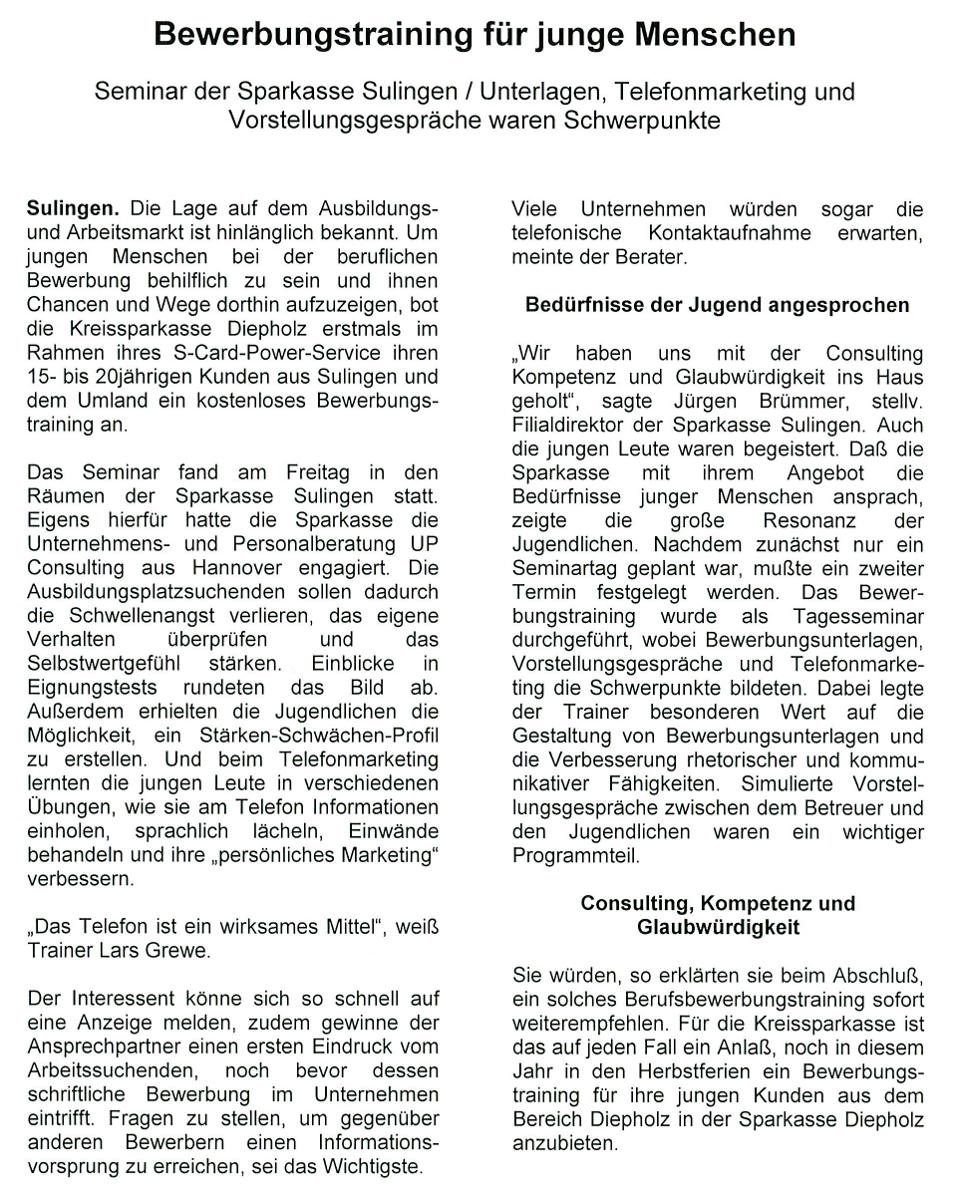 Bewerbungstraining für junge Menschen

Seminar der Sparkasse Sulingen / Unterlagen, Telefonmarketing und Vorstellungsgespräche waren Schwerpunkte

Sulingen. Die Lage auf dem Ausbildungs- und Arbeitsmarkt ist hinlänglich bekannt. Um jungen Menschen bei der beruflichen Bewerbung behilflich zu sein und ihnen Chancen und Wege dorthin aufzuzeigen, bot die Kreissparkasse Diepholz erstmals im Rahmen ihres S-Card-Power-Service ihren 15- bis 20jährigen Kunden aus Sulingen und dem Umland ein kostenloses Bewerbungstraining an.

Das Seminar fand am Freitag in den Räumen der Sparkasse Sulingen statt. Eigens hierfür hatte die Sparkasse die Unternehmens- und Personalberatung UP Consulting aus Hannover engagiert. Die Ausbildungsplatzsuchenden sollen dadurch die Schwellenangst verlieren, das eigene Verhalten überprüfen und das Selbstwertgefühl stärken. Einblicke in Eignungstests rundeten das Bild ab. Außerdem erhielten die Jugendlichen die Möglichkeit, ein Stärken-Schwächen-Profil zu erstellen. Und beim Telefonmarketing lernten die jungen Leute in verschiedenen Übungen, wie sie am Telefon Informationen einholen, sprachlich lächeln, Einwände behandeln und ihre „persönliches Marketing“ verbessern.

„Das Telefon ist ein wirksames Mittel“, weiß Trainer Lars Grewe.

Der Interessent könne sich so schnell auf eine Anzeige melden, zudem gewinne der Ansprechpartner einen ersten Eindruck vom Arbeitssuchenden, noch bevor dessen schriftliche Bewerbung im Unternehmen eintrifft. Fragen zu stellen, um gegenüber anderen Bewerbern einen Informationsvorsprung zu erreichen, sei das Wichtigste.

Viele Unternehmen würden sogar die telefonische Kontaktaufnahme erwarten, meinte der Berater.

Bedürfnisse der Jugend angesprochen

„Wir haben uns mit der Consulting Kompetenz und Glaubwürdigkeit ins Haus geholt“, sagte Jürgen Brümmer, stellv. Filialdirektor der Sparkasse Sulingen. Auch die jungen Leute waren begeistert. Daß die Sparkasse mit ihrem Angebot die Bedürfnisse junger Menschen ansprach, zeigte die große Resonanz der Jugendlichen. Nachdem zunächst nur ein Seminartag geplant war, mußte ein zweiter Termin festgelegt werden. Das Bewerbungstraining wurde als Tagesseminar durchgeführt, wobei Bewerbungsunterlagen, Vorstellungsgespräche und Telefonmarketing die Schwerpunkte bildeten. Dabei legte der Trainer besonderen Wert auf die Gestaltung von Bewerbungsunterlagen und die Verbesserung rhetorischer und kommunikativer Fähigkeiten. Simulierte Vorstellungsgespräche zwischen dem Betreuer und den Jugendlichen waren ein wichtiger Programmteil.

Consulting, Kompetenz und Glaubwürdigkeit

Sie würden, so erklärten sie beim Abschluß, ein solches Berufsbewerbungstraining sofort weiterempfehlen. Für die Kreissparkasse ist das auf jeden Fall ein Anlaß, noch in diesem Jahr in den Herbstferien ein Bewerbungstraining für ihre jungen Kunden aus dem Bereich Diepholz in der Sparkasse Diepholz anzubieten.